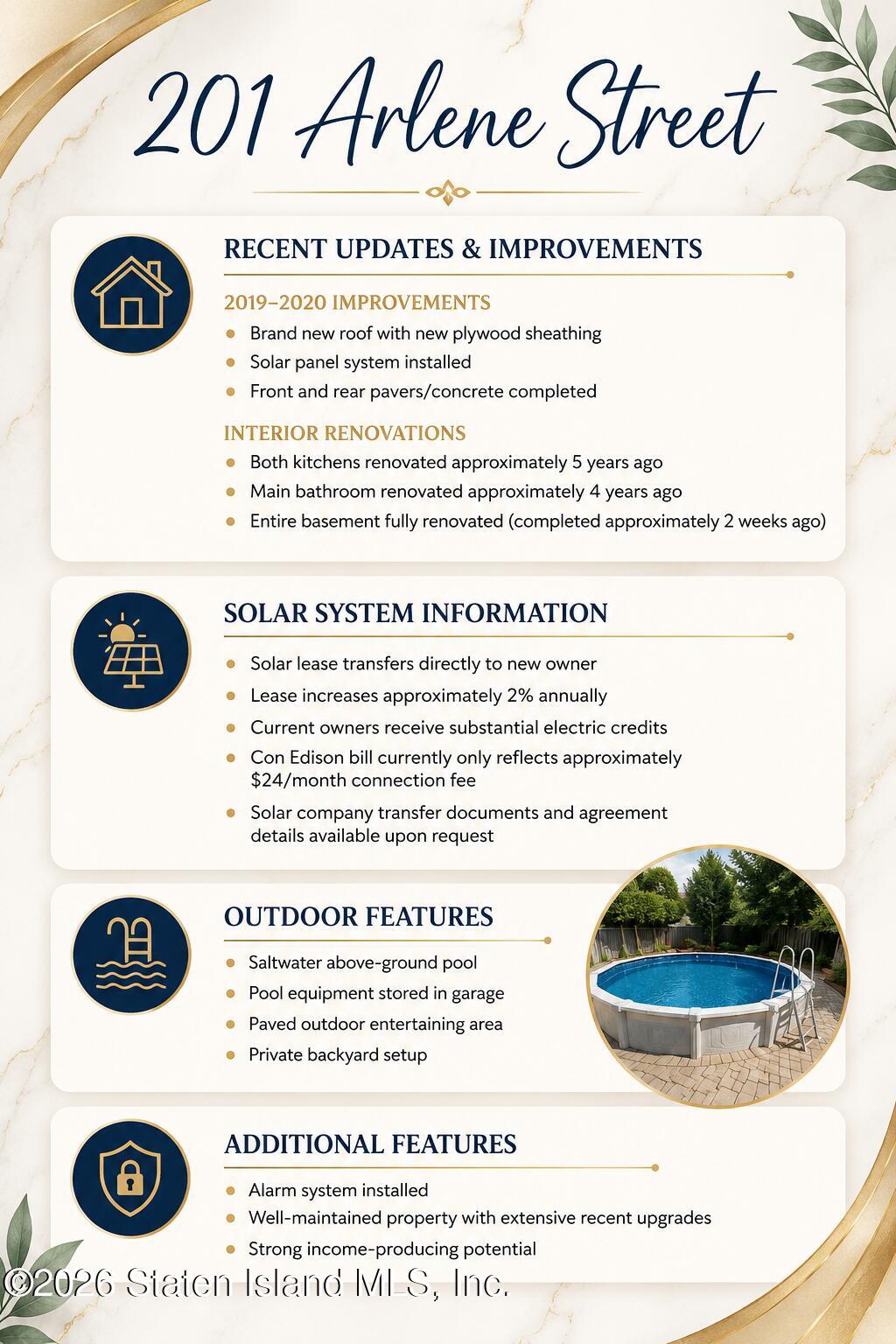 201 Arlene Street

RECENT UPDATES & IMPROVEMENTS

2019–2020 IMPROVEMENTS

• Brand new roof with new plywood sheathing
• Solar panel system installed
• Front and rear pavers/concrete completed

INTERIOR RENOVATIONS

• Both kitchens renovated approximately 5 years ago
• Main bathroom renovated approximately 4 years ago
• Entire basement fully renovated (completed approximately 2 weeks ago)

SOLAR SYSTEM INFORMATION

• Solar lease transfers directly to new owner
• Lease increases approximately 2% annually
• Current owners receive substantial electric credits
• Con Edison bill currently only reflects approximately $24/month connection fee
• Solar company transfer documents and agreement details available upon request

OUTDOOR FEATURES

• Saltwater above-ground pool
• Pool equipment stored in garage
• Paved outdoor entertaining area
• Private backyard setup

ADDITIONAL FEATURES

• Alarm system installed
• Well-maintained property with extensive recent upgrades
• Strong income-producing potential

©2026 Staten Island MLS, Inc.